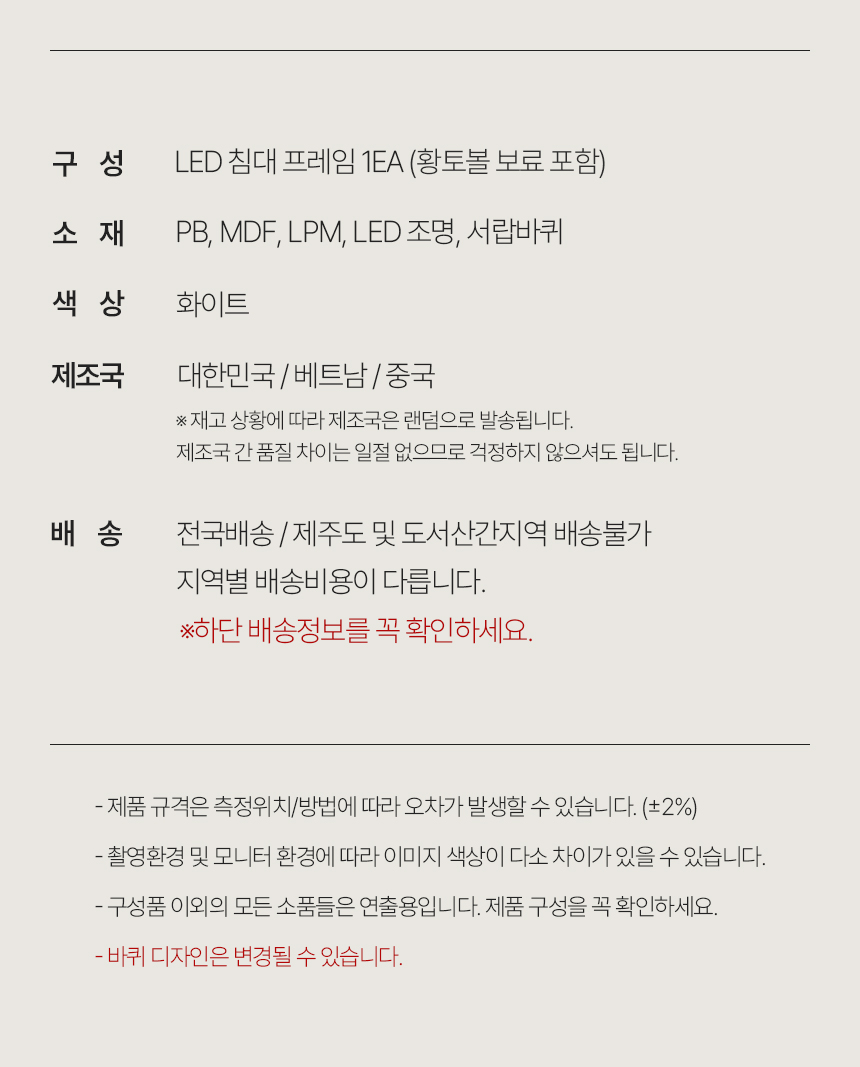 구 성 LED 침대 프레임 1EA (황토볼 보료 포함)

소 재 PB, MDF, LPM, LED 조명, 서랍바퀴

색 상 화이트

제조국 대한민국 / 베트남 / 중국

※ 재고 상황에 따라 제조국은 랜덤으로 발송됩니다.
제조국 간 품질 차이는 일절 없으므로 걱정하지 않으셔도 됩니다.

배 송 전국배송 / 제주도 및 도서산간지역 배송불가
지역별 배송비용이 다릅니다.
※하단 배송정보를 꼭 확인하세요.

- 제품 규격은 측정위치/방법에 따라 오차가 발생할 수 있습니다. (±2%)

- 촬영환경 및 모니터 환경에 따라 이미지 색상이 다소 차이가 있을 수 있습니다.

- 구성품 이외의 모든 소품들은 연출용입니다. 제품 구성을 꼭 확인하세요.

- 바퀴 디자인은 변경될 수 있습니다.